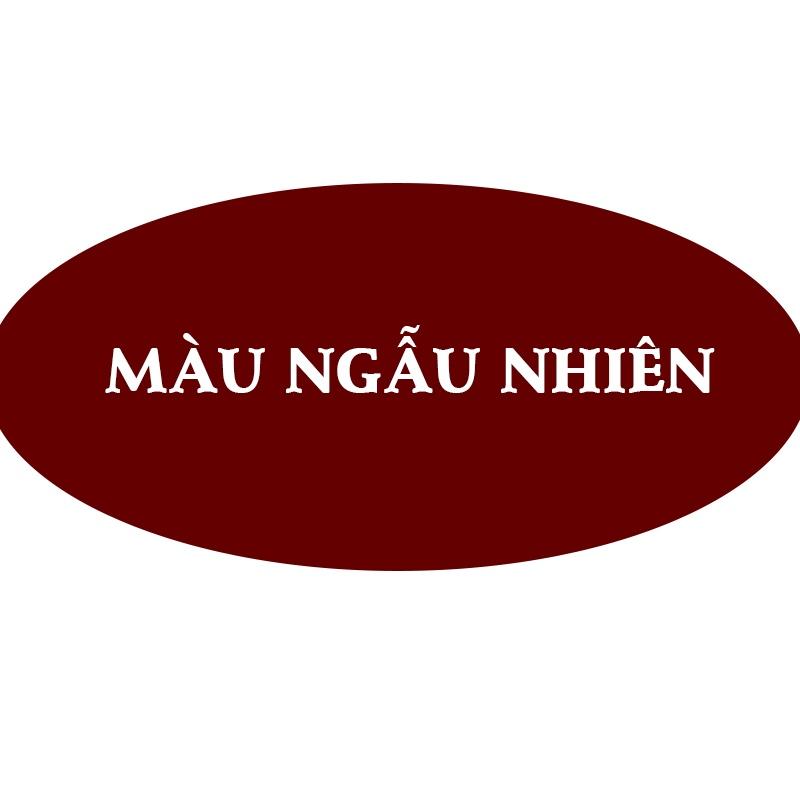 MÀU NGẪU NHIÊN